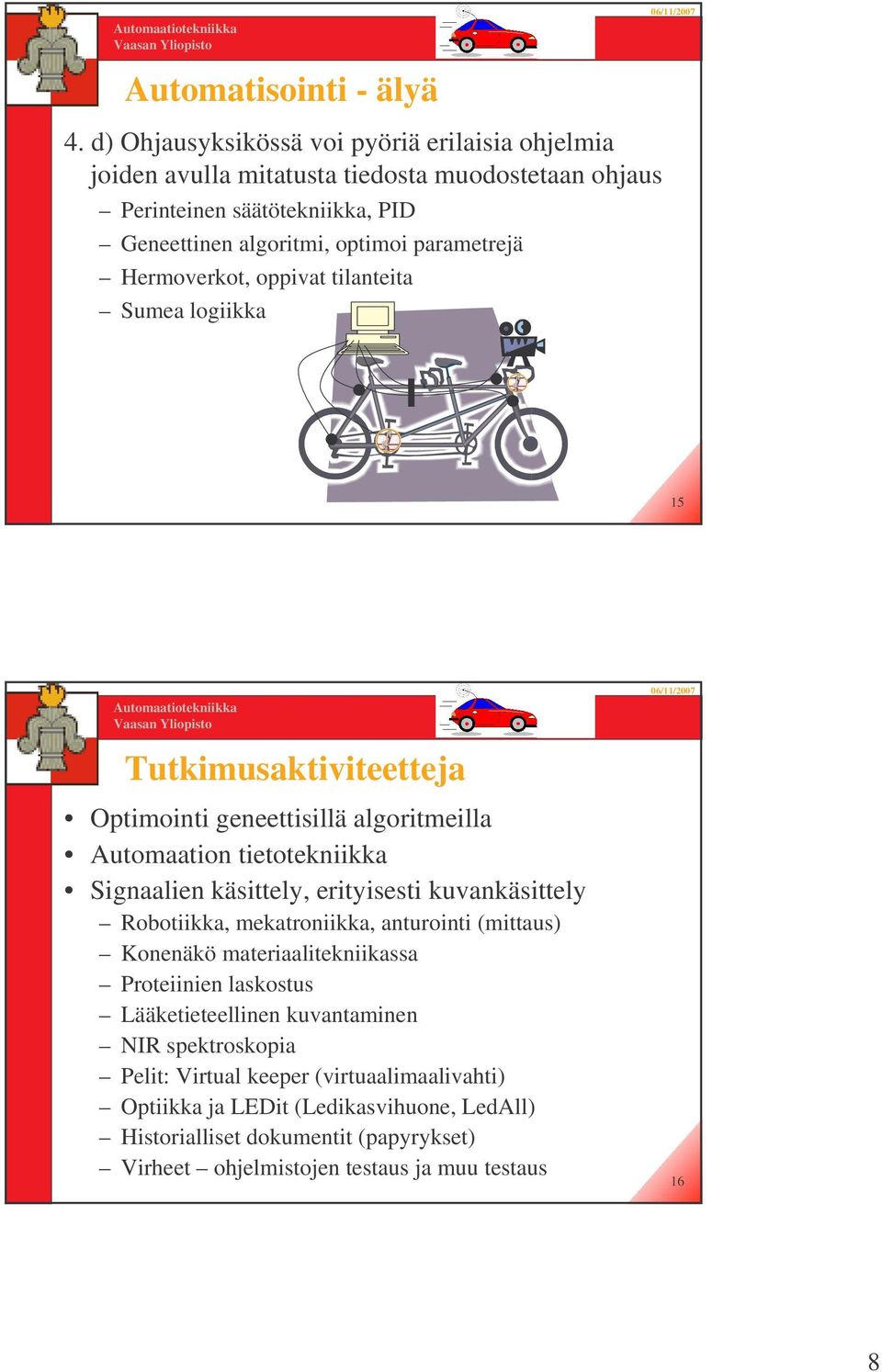 Automaatiotekniikka
Vaasan Yliopisto

06/11/2007

Automatisointi - älyä

4. d) Ohjausyksikössä voi pyöriä erilaisia ohjelmia joiden avulla mitatusta tiedosta muodostetaan ohjaus
– Perinteinen säätötekniikka, PID
– Geneettinen algoritmi, optimoi parametrejä
– Hermoverkot, oppivat tilanteita
– Sumea logiikka

15

Automaatiotekniikka
Vaasan Yliopisto

06/11/2007

Tutkimusaktiviteetteja

• Optimointi geneettisillä algoritmeilla
• Automaation tietotekniikka
• Signaalien käsittely, erityisesti kuvankäsittely
– Robotiikka, mekatroniikka, anturointi (mittaus)
– Konenäkö materiaalitekniikassa
– Proteiinien laskostus
– Lääketieteellinen kuvantaminen
– NIR spektroskopia
– Pelit: Virtual keeper (virtuaalimaalivahti)
– Optiikka ja LEDit (Ledikasvihuone, LedAll)
– Historialliset dokumentit (papyrykset)
– Virheet – ohjelmistojen testaus ja muu testaus

16

8